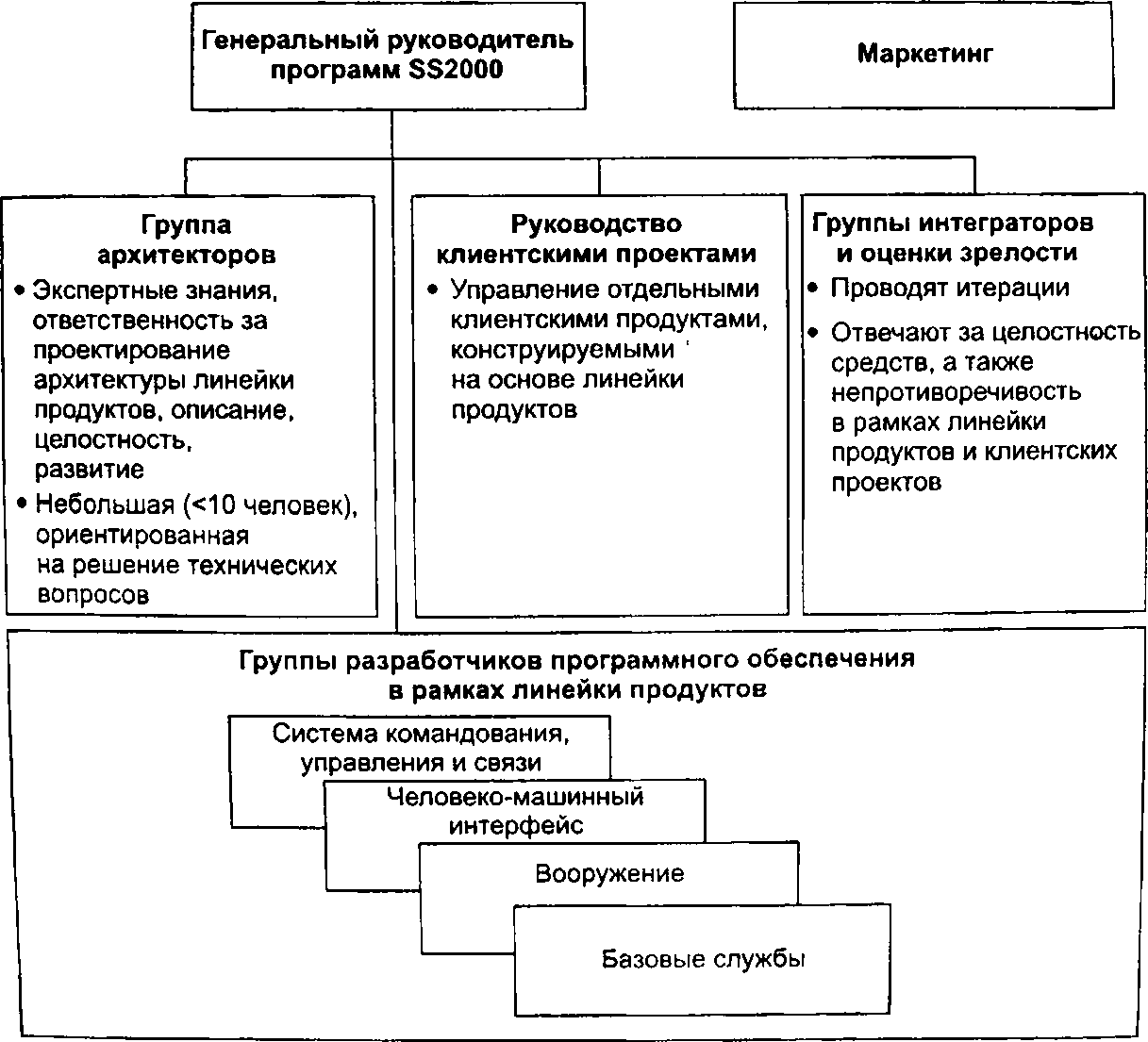 Генеральный руководитель программ SS2000

Маркетинг

Группа архитекторов

• Экспертные знания, ответственность за проектирование архитектуры линейки продуктов, описание, целостность, развитие

• Небольшая (<10 человек), ориентированная на решение технических вопросов

Руководство клиентскими проектами

• Управление отдельными клиентскими продуктами, конструируемыми на основе линейки продуктов

Группы интеграторов и оценки зрелости

• Проводят итерации

• Отвечают за целостность средств, а также непротиворечивость в рамках линейки продуктов и клиентских проектов

Группы разработчиков программного обеспечения в рамках линейки продуктов

Система командования, управления и связи

Человеко-машинный интерфейс

Вооружение

Базовые службы